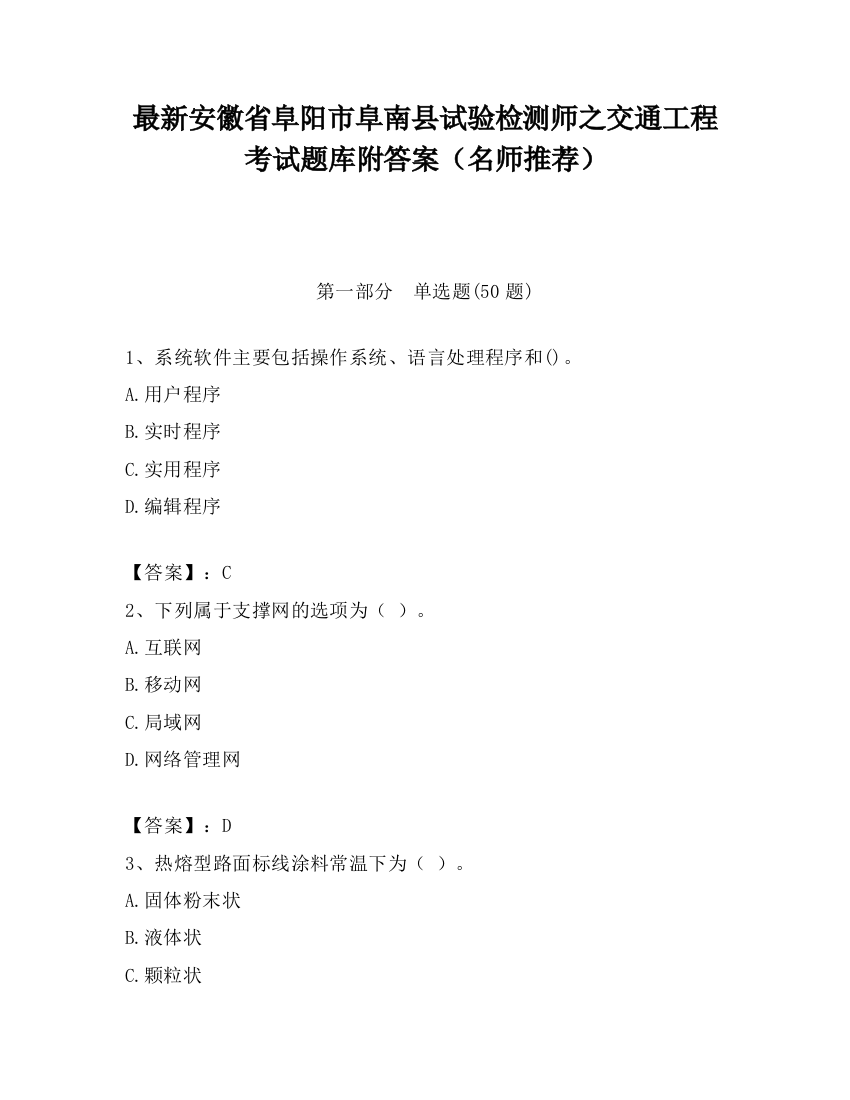 最新安徽省阜阳市阜南县试验检测师之交通工程考试题库附答案（名师推荐）

第一部分　单选题(50 题)

1、系统软件主要包括操作系统、语言处理程序和()。

A.用户程序

B.实时程序

C.实用程序

D.编辑程序

【答案】：C

2、下列属于支撑网的选项为（ ）。

A.互联网

B.移动网

C.局域网

D.网络管理网

【答案】：D

3、热熔型路面标线涂料常温下为（ ）。

A.固体粉末状

B.液体状

C.颗粒状